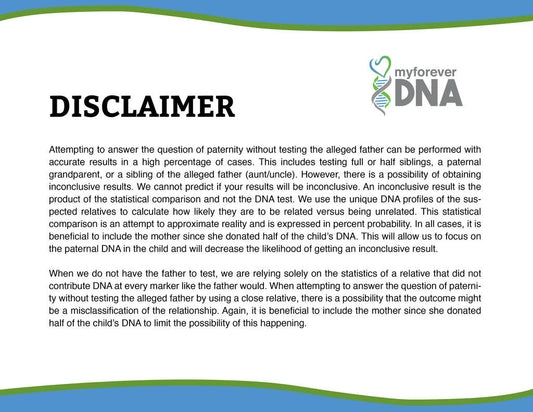 myforever
DNA

DISCLAIMER

Attempting to answer the question of paternity without testing the alleged father can be performed with accurate results in a high percentage of cases. This includes testing full or half siblings, a paternal grandparent, or a sibling of the alleged father (aunt/uncle). However, there is a possibility of obtaining inconclusive results. We cannot predict if your results will be inconclusive. An inconclusive result is the product of the statistical comparison and not the DNA test. We use the unique DNA profiles of the suspected relatives to calculate how likely they are to be related versus being unrelated. This statistical comparison is an attempt to approximate reality and is expressed in percent probability. In all cases, it is beneficial to include the mother since she donated half of the child's DNA. This will allow us to focus on the paternal DNA in the child and will decrease the likelihood of getting an inconclusive result.

When we do not have the father to test, we are relying solely on the statistics of a relative that did not contribute DNA at every marker like the father would. When attempting to answer the question of paternity without testing the alleged father by using a close relative, there is a possibility that the outcome might be a misclassification of the relationship. Again, it is beneficial to include the mother since she donated half of the child's DNA to limit the possibility of this happening.